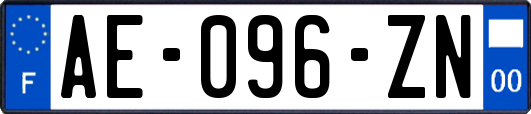 F
AE-096-ZN
00